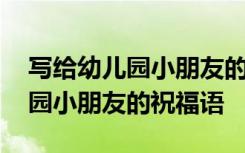 写给幼儿园小朋友的
园小朋友的祝福语